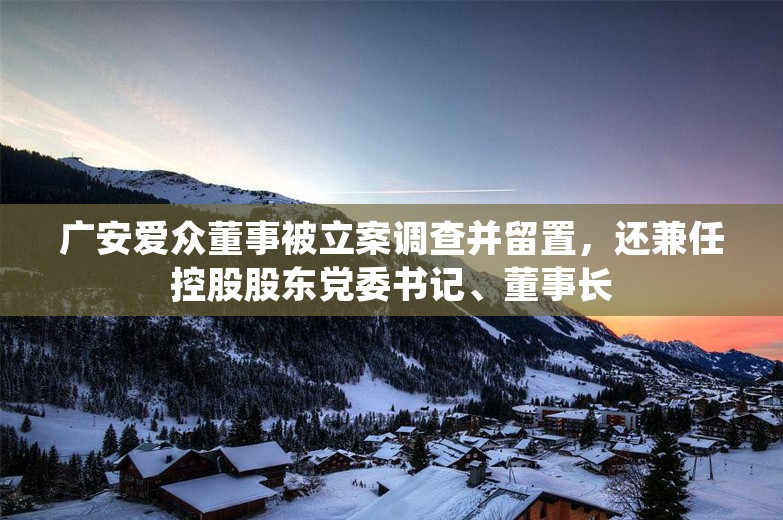 广安爱众董事被立案调查并留置，还兼任控股股东党委书记、董事长